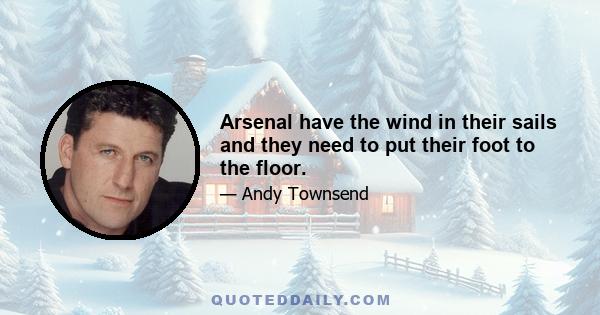 Arsenal have the wind in their sails and they need to put their foot to the floor.

— Andy Townsend

QUOTEDDAILY.COM